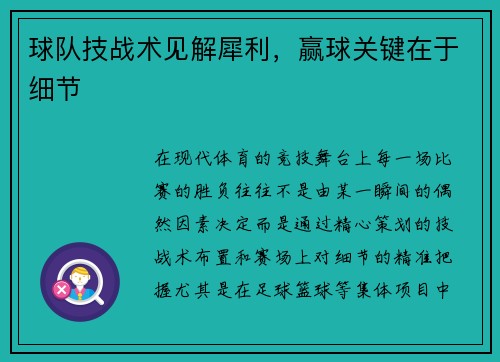 球队技战术见解犀利，赢球关键在于细节

在现代体育的竞技舞台上每一场比赛的胜负往往不是由某一瞬间的偶然因素决定而是通过精心策划的技战术布置和赛场上对细节的精准把握尤其是在足球篮球等集体项目中